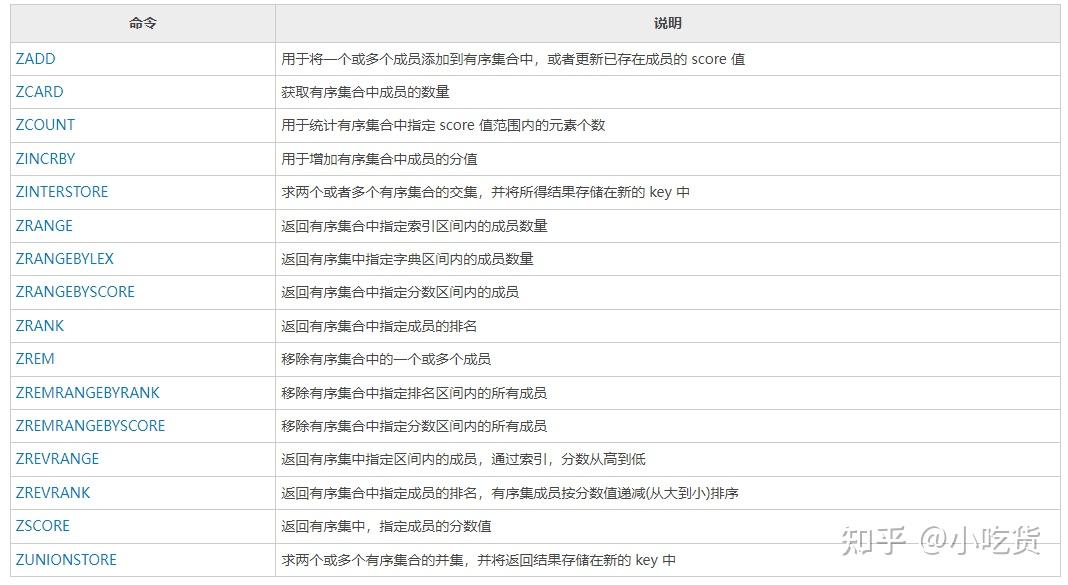 | 命令 | 说明 |
|---|---|
| ZADD | 用于将一个或多个成员添加到有序集合中，或者更新已存在成员的 score 值 |
| ZCARD | 获取有序集合中成员的数量 |
| ZCOUNT | 用于统计有序集合中指定 score 值范围内的元素个数 |
| ZINCRBY | 用于增加有序集合中成员的分值 |
| ZINTERSTORE | 求两个或者多个有序集合的交集，并将所得结果存储在新的 key 中 |
| ZRANGE | 返回有序集合中指定索引区间内的成员数量 |
| ZRANGEBYLEX | 返回有序集中指定字典区间内的成员数量 |
| ZRANGEBYSCORE | 返回有序集合中指定分数区间内的成员 |
| ZRANK | 返回有序集合中指定成员的排名 |
| ZREM | 移除有序集合中的一个或多个成员 |
| ZREMRANGEBYRANK | 移除有序集合中指定排名区间内的所有成员 |
| ZREMRANGEBYSCORE | 移除有序集合中指定分数区间内的所有成员 |
| ZREVRANGE | 返回有序集中指定区间内的成员，通过索引，分数从高到低 |
| ZREVRANK | 返回有序集合中指定成员的排名，有序集成员按分数值递减(从大到小)排序 |
| ZSCORE | 返回有序集中，指定成员的分数值 |
| ZUNIONSTORE | 求两个或多个有序集合的并集，并将返回结果存储在新的 key 中 |

知乎 @小吃货